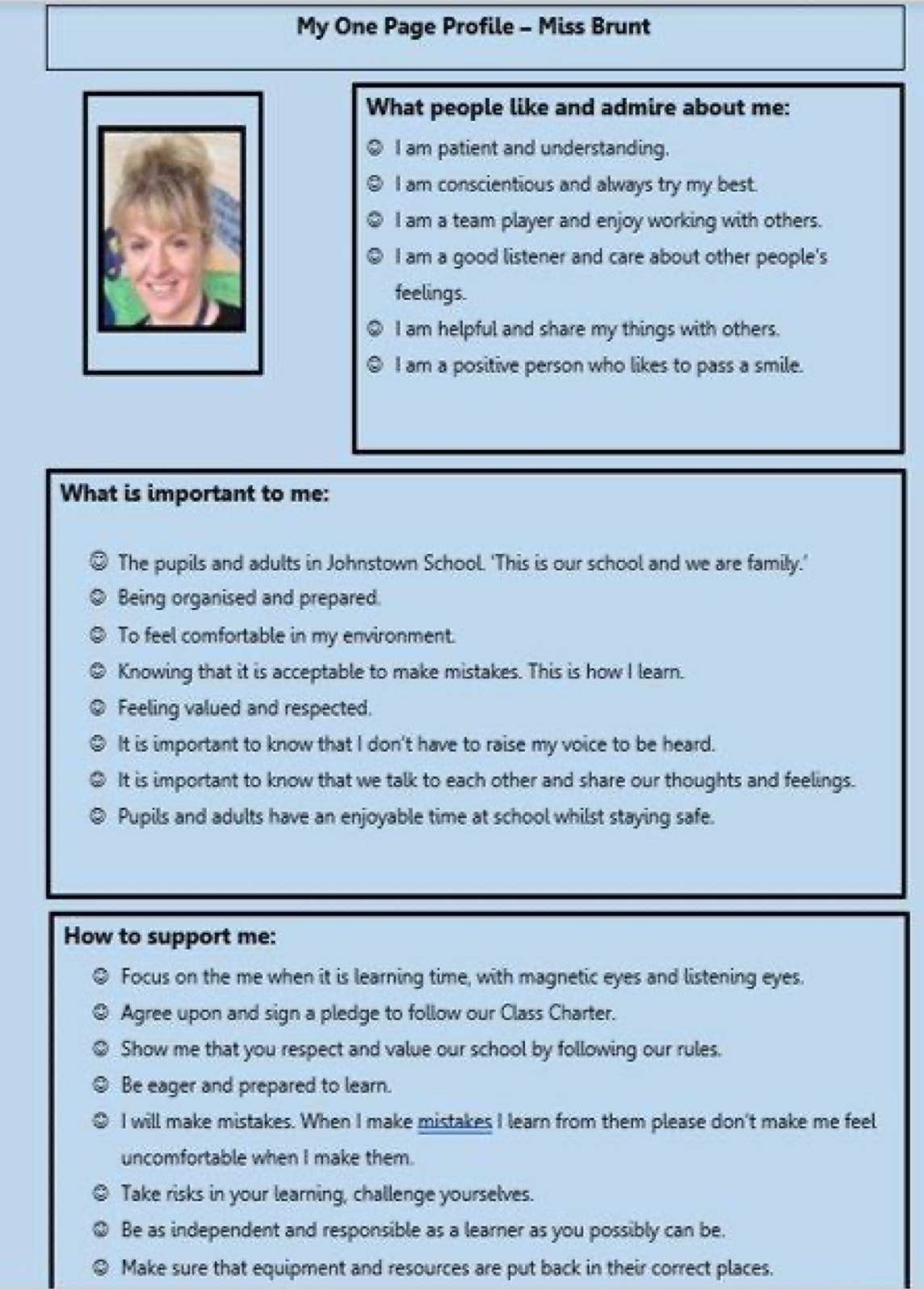 My One Page Profile – Miss Brunt

What people like and admire about me:

☺ I am patient and understanding.
☺ I am conscientious and always try my best.
☺ I am a team player and enjoy working with others.
☺ I am a good listener and care about other people's feelings.
☺ I am helpful and share my things with others.
☺ I am a positive person who likes to pass a smile.

What is important to me:

☺ The pupils and adults in Johnstown School. 'This is our school and we are family.'
☺ Being organised and prepared.
☺ To feel comfortable in my environment.
☺ Knowing that it is acceptable to make mistakes. This is how I learn.
☺ Feeling valued and respected.
☺ It is important to know that I don't have to raise my voice to be heard.
☺ It is important to know that we talk to each other and share our thoughts and feelings.
☺ Pupils and adults have an enjoyable time at school whilst staying safe.

How to support me:

☺ Focus on the me when it is learning time, with magnetic eyes and listening eyes.
☺ Agree upon and sign a pledge to follow our Class Charter.
☺ Show me that you respect and value our school by following our rules.
☺ Be eager and prepared to learn.
☺ I will make mistakes. When I make mistakes I learn from them please don't make me feel uncomfortable when I make them.
☺ Take risks in your learning, challenge yourselves.
☺ Be as independent and responsible as a learner as you possibly can be.
☺ Make sure that equipment and resources are put back in their correct places.